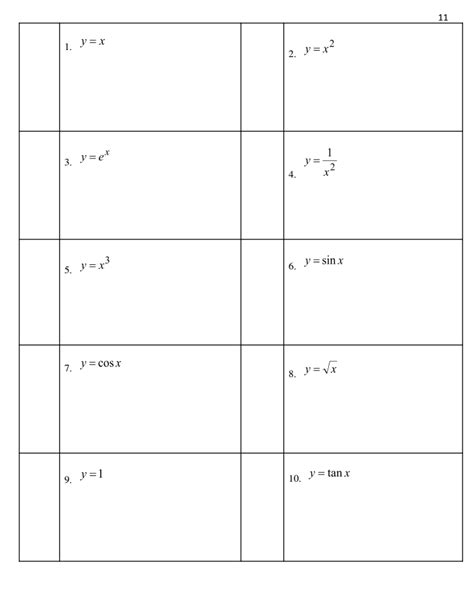 11

| | | | |
|---|---|---|---|
| | 1. $y = x$ | | 2. $y = x^2$ |
| | 3. $y = e^x$ | | 4. $y = \frac{1}{x^2}$ |
| | 5. $y = x^3$ | | 6. $y = \sin x$ |
| | 7. $y = \cos x$ | | 8. $y = \sqrt{x}$ |
| | 9. $y = 1$ | | 10. $y = \tan x$ |